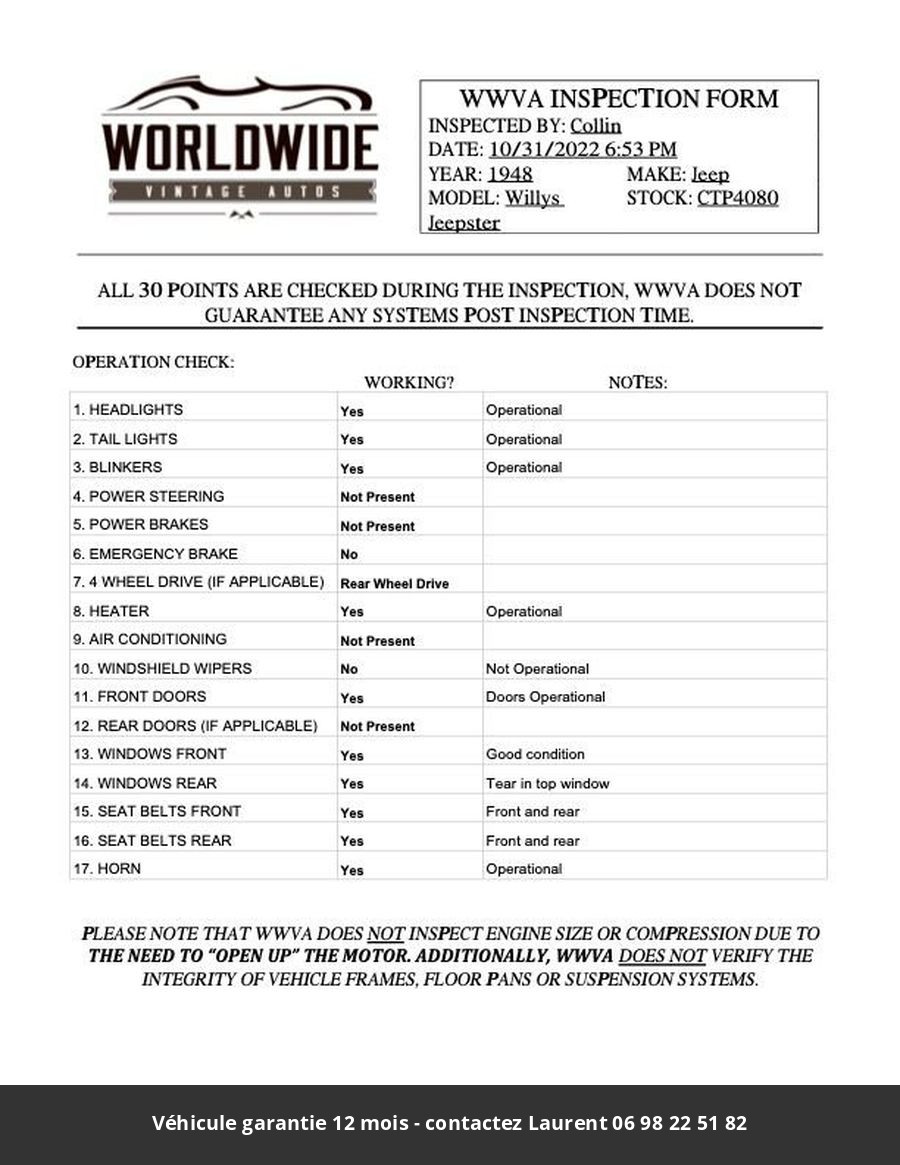 WORLDWIDE
VINTAGE AUTOS

WWVA INSPECTION FORM
INSPECTED BY: Collin
DATE: 10/31/2022 6:53 PM
YEAR: 1948 MAKE: Jeep
MODEL: Willys Jeepster STOCK: CTP4080

ALL 30 POINTS ARE CHECKED DURING THE INSPECTION, WWVA DOES NOT GUARANTEE ANY SYSTEMS POST INSPECTION TIME.

OPERATION CHECK:

| | WORKING? | NOTES: |
|---|---|---|
| 1. HEADLIGHTS | Yes | Operational |
| 2. TAIL LIGHTS | Yes | Operational |
| 3. BLINKERS | Yes | Operational |
| 4. POWER STEERING | Not Present | |
| 5. POWER BRAKES | Not Present | |
| 6. EMERGENCY BRAKE | No | |
| 7. 4 WHEEL DRIVE (IF APPLICABLE) | Rear Wheel Drive | |
| 8. HEATER | Yes | Operational |
| 9. AIR CONDITIONING | Not Present | |
| 10. WINDSHIELD WIPERS | No | Not Operational |
| 11. FRONT DOORS | Yes | Doors Operational |
| 12. REAR DOORS (IF APPLICABLE) | Not Present | |
| 13. WINDOWS FRONT | Yes | Good condition |
| 14. WINDOWS REAR | Yes | Tear in top window |
| 15. SEAT BELTS FRONT | Yes | Front and rear |
| 16. SEAT BELTS REAR | Yes | Front and rear |
| 17. HORN | Yes | Operational |

PLEASE NOTE THAT WWVA DOES NOT INSPECT ENGINE SIZE OR COMPRESSION DUE TO THE NEED TO "OPEN UP" THE MOTOR. ADDITIONALLY, WWVA DOES NOT VERIFY THE INTEGRITY OF VEHICLE FRAMES, FLOOR PANS OR SUSPENSION SYSTEMS.

Véhicule garantie 12 mois - contactez Laurent 06 98 22 51 82